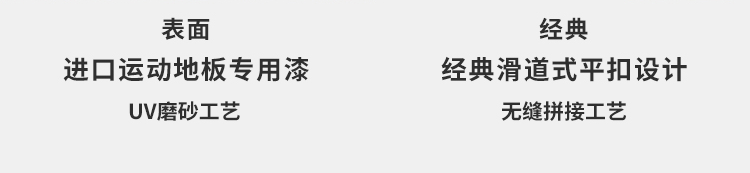 表面
进口运动地板专用漆
UV磨砂工艺

经典
经典滑道式平扣设计
无缝拼接工艺